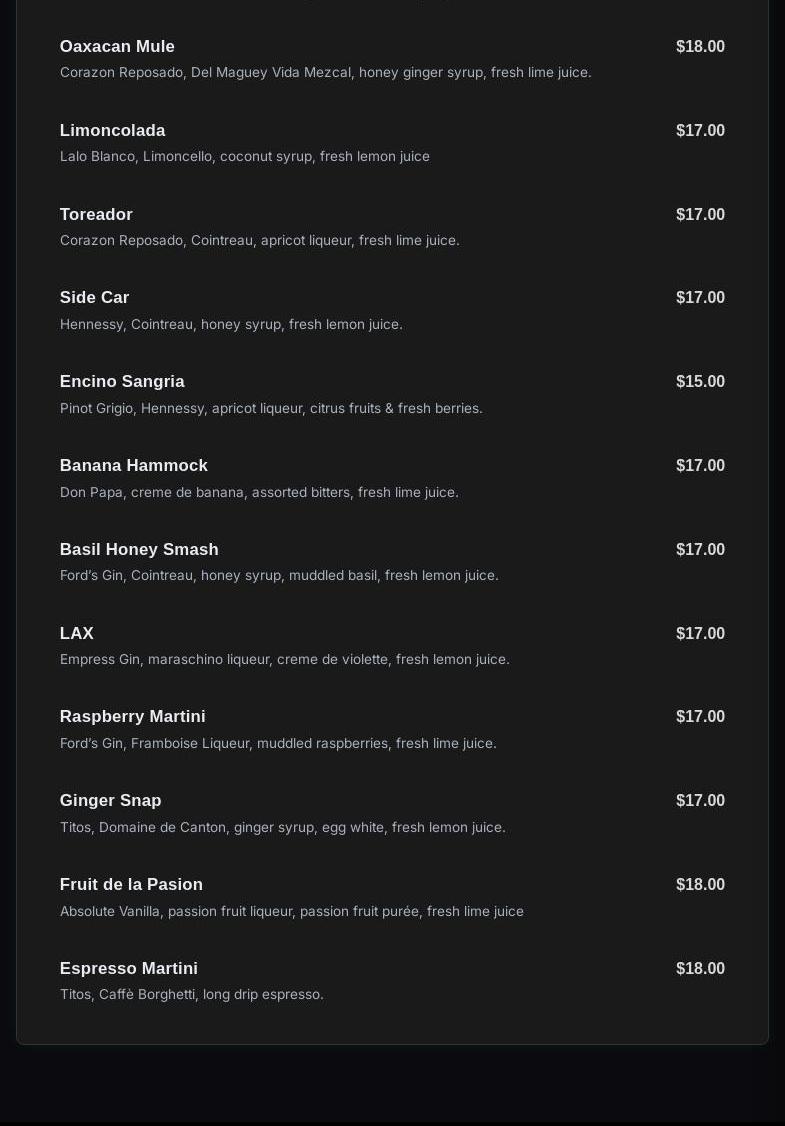 Oaxacan Mule $18.00
Corazon Reposado, Del Maguey Vida Mezcal, honey ginger syrup, fresh lime juice.

Limoncolada $17.00
Lalo Blanco, Limoncello, coconut syrup, fresh lemon juice

Toreador $17.00
Corazon Reposado, Cointreau, apricot liqueur, fresh lime juice.

Side Car $17.00
Hennessy, Cointreau, honey syrup, fresh lemon juice.

Encino Sangria $15.00
Pinot Grigio, Hennessy, apricot liqueur, citrus fruits & fresh berries.

Banana Hammock $17.00
Don Papa, creme de banana, assorted bitters, fresh lime juice.

Basil Honey Smash $17.00
Ford's Gin, Cointreau, honey syrup, muddled basil, fresh lemon juice.

LAX $17.00
Empress Gin, maraschino liqueur, creme de violette, fresh lemon juice.

Raspberry Martini $17.00
Ford's Gin, Framboise Liqueur, muddled raspberries, fresh lime juice.

Ginger Snap $17.00
Titos, Domaine de Canton, ginger syrup, egg white, fresh lemon juice.

Fruit de la Pasion $18.00
Absolute Vanilla, passion fruit liqueur, passion fruit purée, fresh lime juice

Espresso Martini $18.00
Titos, Caffè Borghetti, long drip espresso.